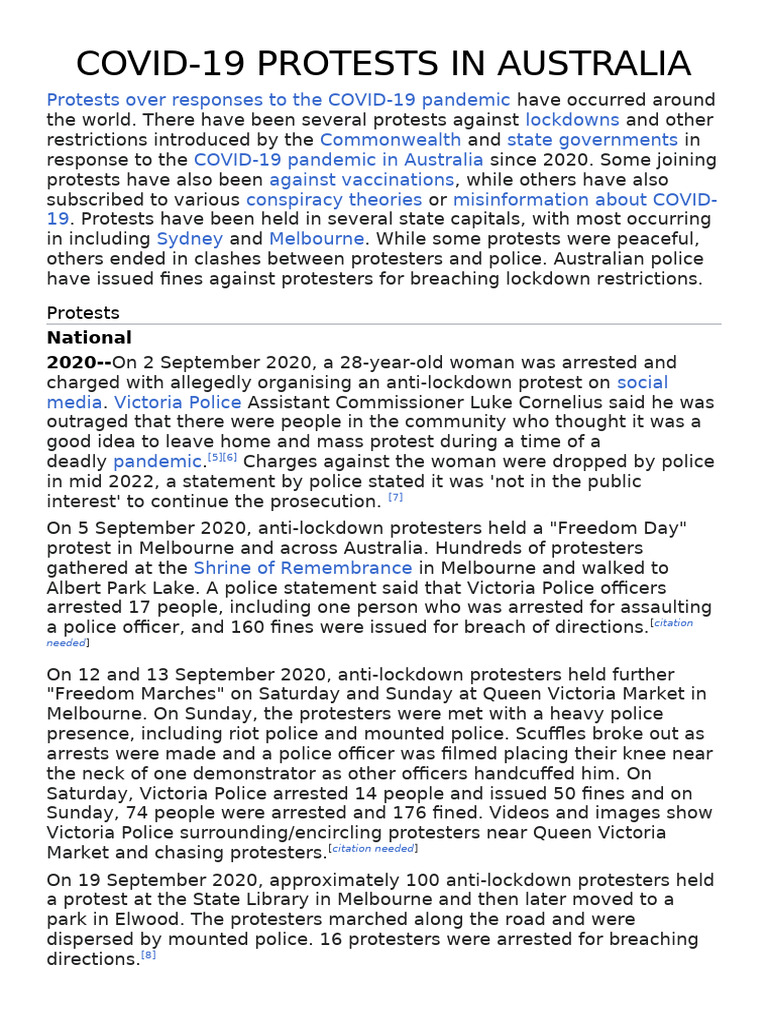 COVID-19 PROTESTS IN AUSTRALIA

Protests over responses to the COVID-19 pandemic have occurred around the world. There have been several protests against lockdowns and other restrictions introduced by the Commonwealth and state governments in response to the COVID-19 pandemic in Australia since 2020. Some joining protests have also been against vaccinations, while others have also subscribed to various conspiracy theories or misinformation about COVID-19. Protests have been held in several state capitals, with most occurring in including Sydney and Melbourne. While some protests were peaceful, others ended in clashes between protesters and police. Australian police have issued fines against protesters for breaching lockdown restrictions.

Protests

National

2020--On 2 September 2020, a 28-year-old woman was arrested and charged with allegedly organising an anti-lockdown protest on social media. Victoria Police Assistant Commissioner Luke Cornelius said he was outraged that there were people in the community who thought it was a good idea to leave home and mass protest during a time of a deadly pandemic.[5][6] Charges against the woman were dropped by police in mid 2022, a statement by police stated it was 'not in the public interest' to continue the prosecution. [7]

On 5 September 2020, anti-lockdown protesters held a "Freedom Day" protest in Melbourne and across Australia. Hundreds of protesters gathered at the Shrine of Remembrance in Melbourne and walked to Albert Park Lake. A police statement said that Victoria Police officers arrested 17 people, including one person who was arrested for assaulting a police officer, and 160 fines were issued for breach of directions.[citation needed]

On 12 and 13 September 2020, anti-lockdown protesters held further "Freedom Marches" on Saturday and Sunday at Queen Victoria Market in Melbourne. On Sunday, the protesters were met with a heavy police presence, including riot police and mounted police. Scuffles broke out as arrests were made and a police officer was filmed placing their knee near the neck of one demonstrator as other officers handcuffed him. On Saturday, Victoria Police arrested 14 people and issued 50 fines and on Sunday, 74 people were arrested and 176 fined. Videos and images show Victoria Police surrounding/encircling protesters near Queen Victoria Market and chasing protesters.[citation needed]

On 19 September 2020, approximately 100 anti-lockdown protesters held a protest at the State Library in Melbourne and then later moved to a park in Elwood. The protesters marched along the road and were dispersed by mounted police. 16 protesters were arrested for breaching directions.[8]